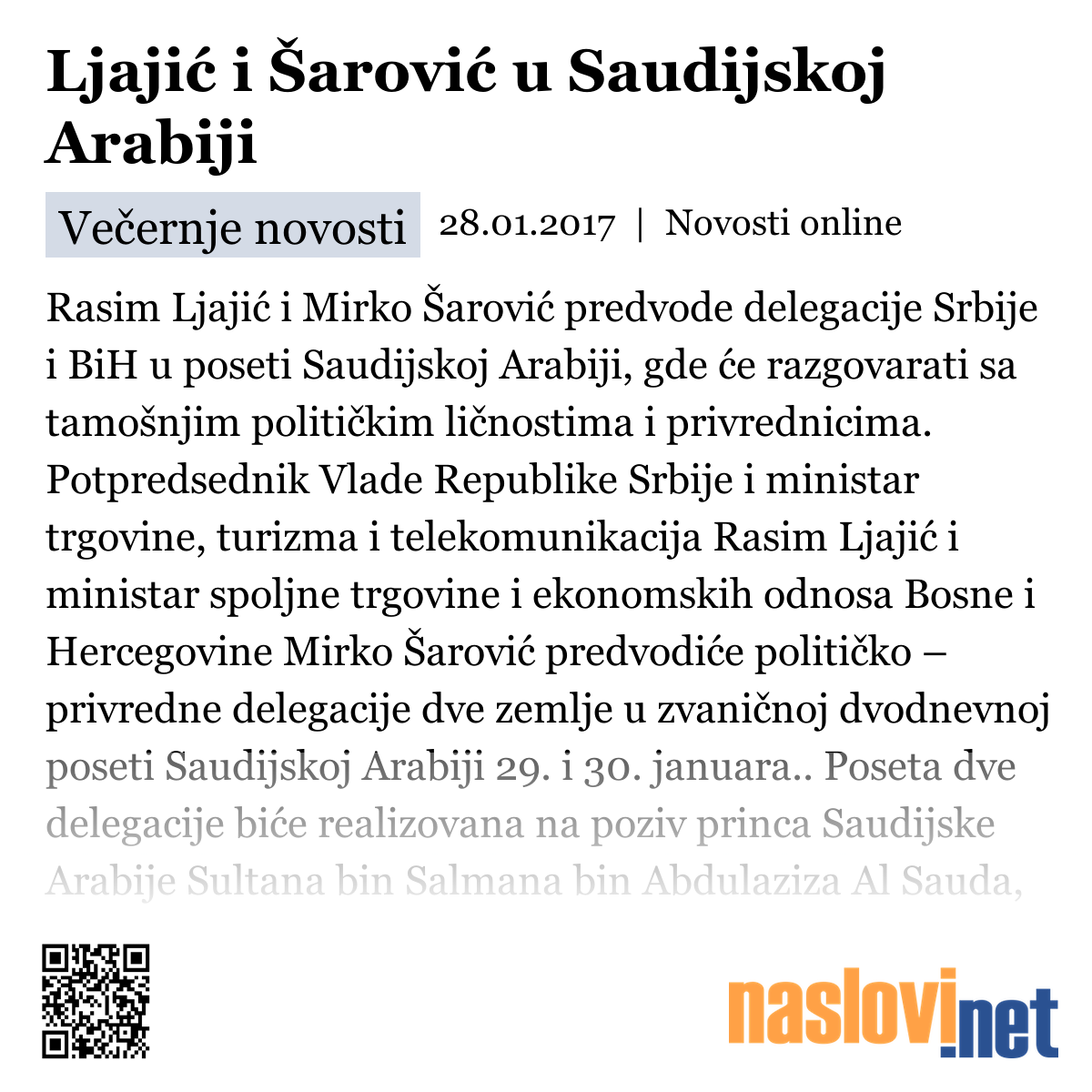 Ljajić i Šarović u Saudijskoj Arabiji

Večernje novosti 28.01.2017 | Novosti online

Rasim Ljajić i Mirko Šarović predvode delegacije Srbije i BiH u poseti Saudijskoj Arabiji, gde će razgovarati sa tamošnjim političkim ličnostima i privrednicima. Potpredsednik Vlade Republike Srbije i ministar trgovine, turizma i telekomunikacija Rasim Ljajić i ministar spoljne trgovine i ekonomskih odnosa Bosne i Hercegovine Mirko Šarović predvodiće političko – privredne delegacije dve zemlje u zvaničnoj dvodnevnoj poseti Saudijskoj Arabiji 29. i 30. januara.. Poseta dve delegacije biće realizovana na poziv princa Saudijske Arabije Sultana bin Salmana bin Abdulaziza Al Sauda,

naslovi.net